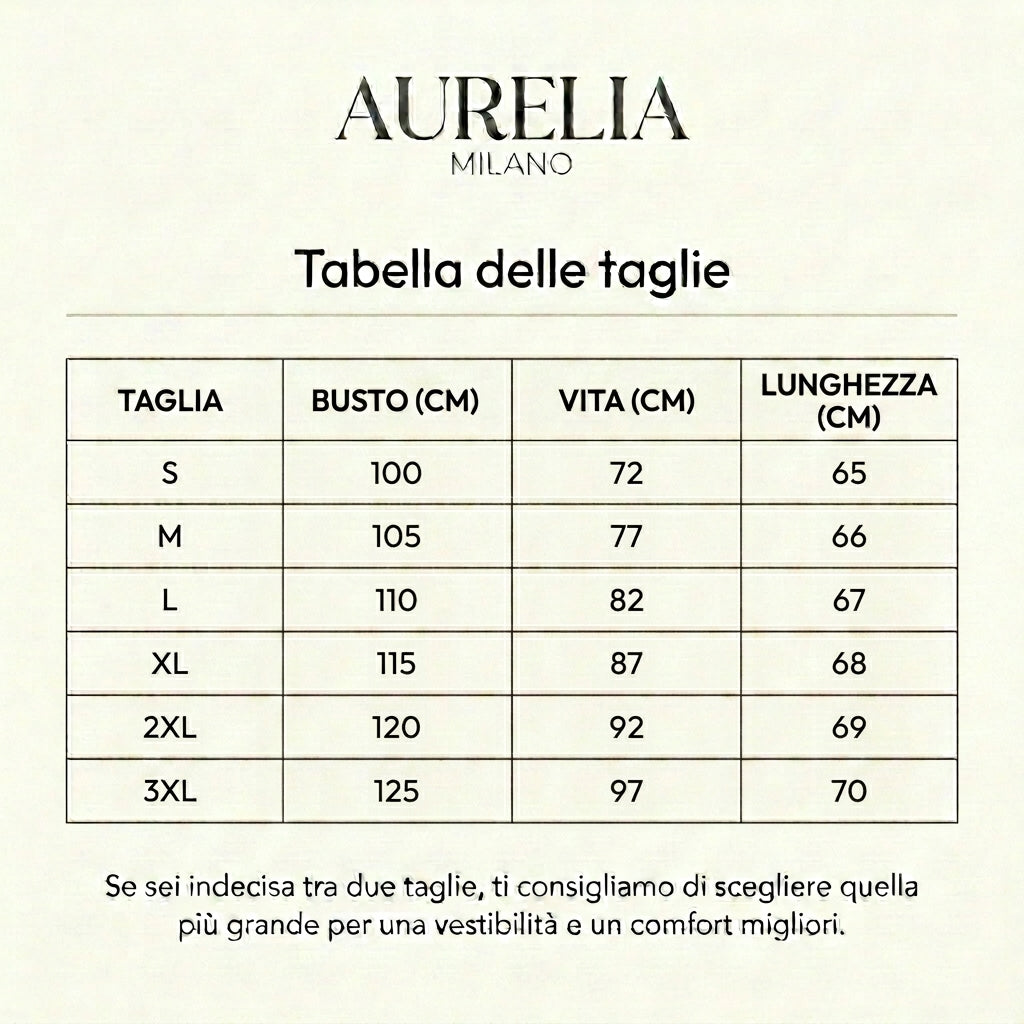 AURELIA
MILANO

Tabella delle taglie

| TAGLIA | BUSTO (CM) | VITA (CM) | LUNGHEZZA (CM) |
|---|---|---|---|
| S | 100 | 72 | 65 |
| M | 105 | 77 | 66 |
| L | 110 | 82 | 67 |
| XL | 115 | 87 | 68 |
| 2XL | 120 | 92 | 69 |
| 3XL | 125 | 97 | 70 |

Se sei indecisa tra due taglie, ti consigliamo di scegliere quella più grande per una vestibilità e un comfort migliori.